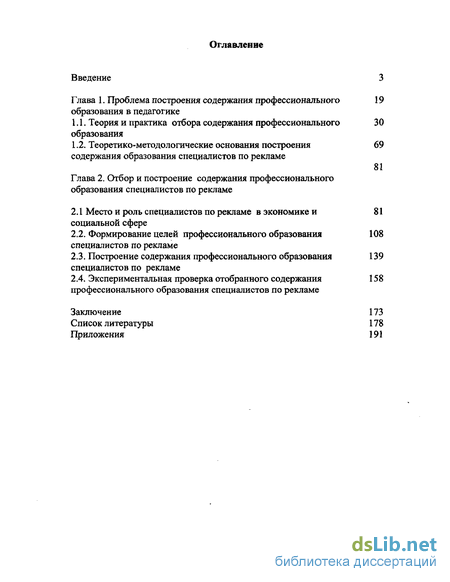 Оглавление

Введение 3

Глава 1. Проблема построения содержания профессионального образования в педагогике 19

1.1. Теория и практика отбора содержания профессионального образования 30

1.2. Теоретико-методологические основания построения содержания образования специалистов по рекламе 69

81

Глава 2. Отбор и построение содержания профессионального образования специалистов по рекламе

2.1 Место и роль специалистов по рекламе в экономике и социальной сфере 81

2.2. Формирование целей профессионального образования специалистов по рекламе 108

2.3. Построение содержания профессионального образования специалистов по рекламе 139

2.4. Экспериментальная проверка отобранного содержания профессионального образования специалистов по рекламе 158

Заключение 173

Список литературы 178

Приложения 191

dsLib.net
библиотека диссертаций